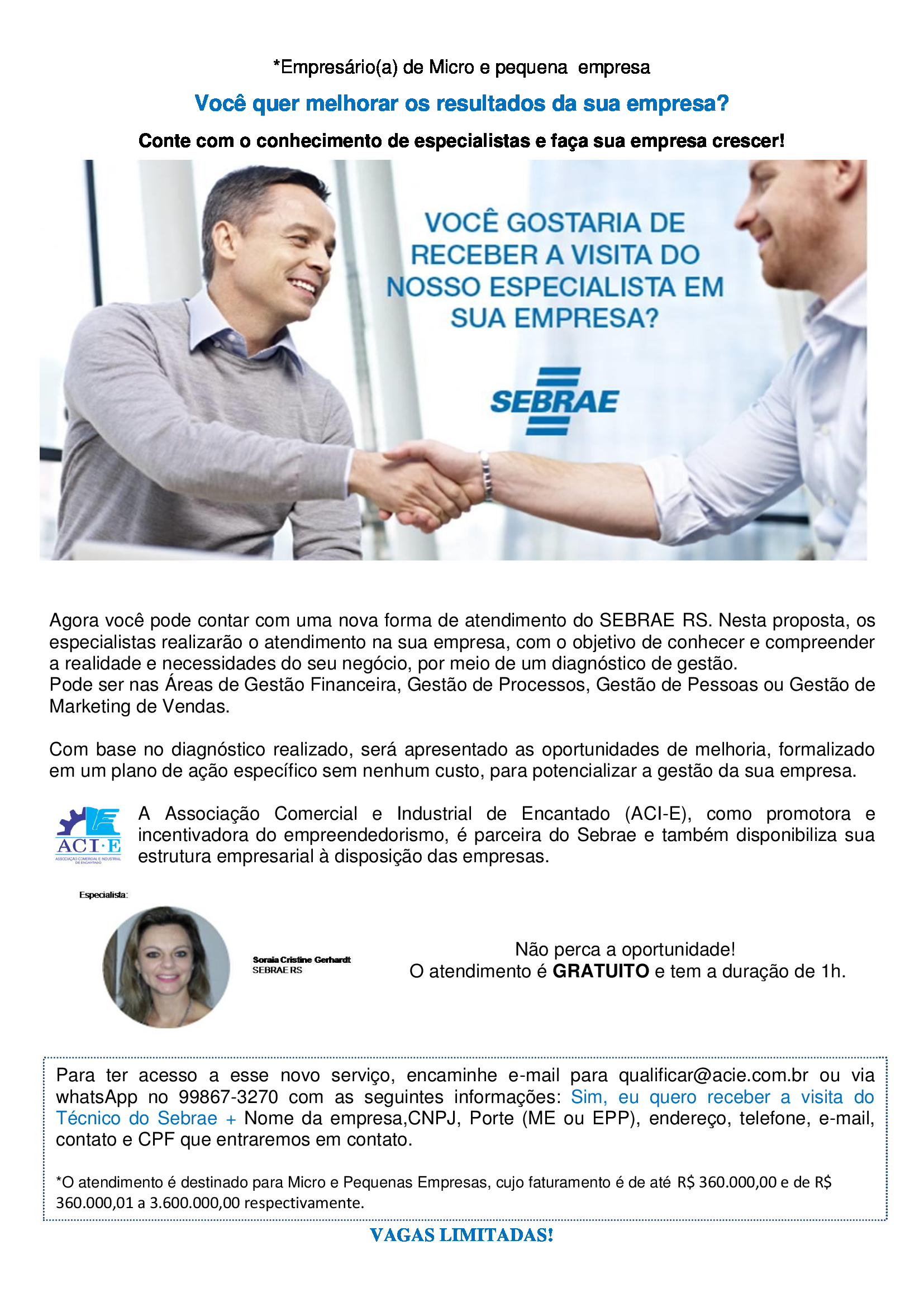 *Empresário(a) de Micro e pequena empresa

Você quer melhorar os resultados da sua empresa?

Conte com o conhecimento de especialistas e faça sua empresa crescer!

VOCÊ GOSTARIA DE RECEBER A VISITA DO NOSSO ESPECIALISTA EM SUA EMPRESA?

SEBRAE

Agora você pode contar com uma nova forma de atendimento do SEBRAE RS. Nesta proposta, os especialistas realizarão o atendimento na sua empresa, com o objetivo de conhecer e compreender a realidade e necessidades do seu negócio, por meio de um diagnóstico de gestão.
Pode ser nas Áreas de Gestão Financeira, Gestão de Processos, Gestão de Pessoas ou Gestão de Marketing de Vendas.

Com base no diagnóstico realizado, será apresentado as oportunidades de melhoria, formalizado em um plano de ação específico sem nenhum custo, para potencializar a gestão da sua empresa.

ACI·E
ASSOCIAÇÃO COMERCIAL E INDUSTRIAL DE ENCANTADO

A Associação Comercial e Industrial de Encantado (ACI-E), como promotora e incentivadora do empreendedorismo, é parceira do Sebrae e também disponibiliza sua estrutura empresarial à disposição das empresas.

Especialista:

Soraia Cristine Gerhardt
SEBRAE RS

Não perca a oportunidade!
O atendimento é GRATUITO e tem a duração de 1h.

Para ter acesso a esse novo serviço, encaminhe e-mail para qualificar@acie.com.br ou via whatsApp no 99867-3270 com as seguintes informações: Sim, eu quero receber a visita do Técnico do Sebrae + Nome da empresa,CNPJ, Porte (ME ou EPP), endereço, telefone, e-mail, contato e CPF que entraremos em contato.

*O atendimento é destinado para Micro e Pequenas Empresas, cujo faturamento é de até R$ 360.000,00 e de R$ 360.000,01 a 3.600.000,00 respectivamente.

VAGAS LIMITADAS!